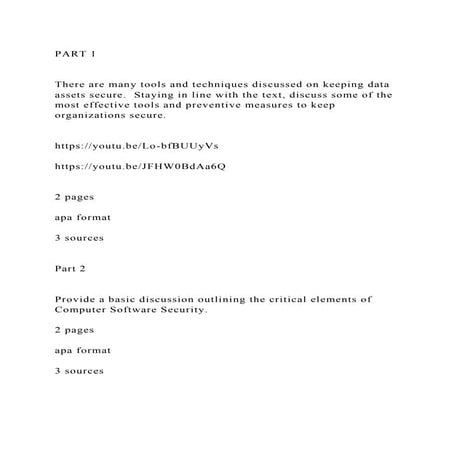 PART 1

There are many tools and techniques discussed on keeping data assets secure. Staying in line with the text, discuss some of the most effective tools and preventive measures to keep organizations secure.

https://youtu.be/Lo-bfBUUyVs

https://youtu.be/JFHW0BdAa6Q

2 pages

apa format

3 sources

Part 2

Provide a basic discussion outlining the critical elements of Computer Software Security.

2 pages

apa format

3 sources